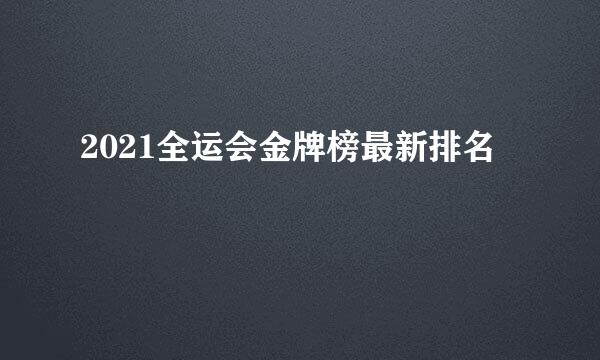 2021全运会金牌榜最新排名